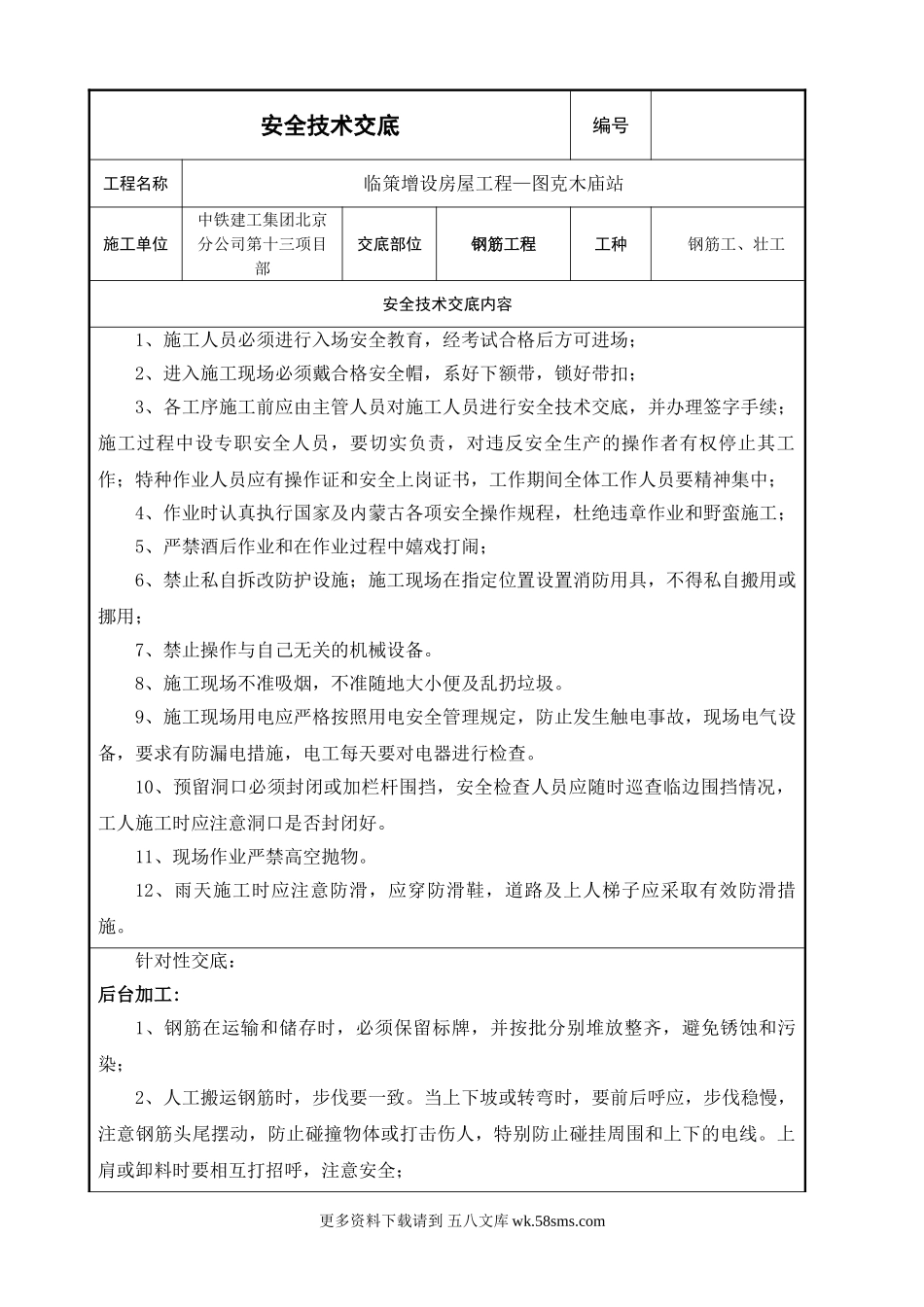 | 安全技术交底 | | | | 编号 | |
|---|---|---|---|---|---|
| 工程名称 | 临策增设房屋工程—图克木庙站 | | | | |
| 施工单位 | 中铁建工集团北京分公司第十三项目部 | 交底部位 | 钢筋工程 | 工种 | 钢筋工、壮工 |

安全技术交底内容

1、施工人员必须进行入场安全教育，经考试合格后方可进场；

2、进入施工现场必须戴合格安全帽，系好下额带，锁好带扣；

3、各工序施工前应由主管人员对施工人员进行安全技术交底，并办理签字手续；施工过程中设专职安全人员，要切实负责，对违反安全生产的操作者有权停止其工作；特种作业人员应有操作证和安全上岗证书，工作期间全体工作人员要精神集中；

4、作业时认真执行国家及内蒙古各项安全操作规程，杜绝违章作业和野蛮施工；

5、严禁酒后作业和在作业过程中嬉戏打闹；

6、禁止私自拆改防护设施；施工现场在指定位置设置消防用具，不得私自搬用或挪用；

7、禁止操作与自己无关的机械设备。

8、施工现场不准吸烟，不准随地大小便及乱扔垃圾。

9、施工现场用电应严格按照用电安全管理规定，防止发生触电事故，现场电气设备，要求有防漏电措施，电工每天要对电器进行检查。

10、预留洞口必须封闭或加栏杆围挡，安全检查人员应随时巡查临边围挡情况，工人施工时应注意洞口是否封闭好。

11、现场作业严禁高空抛物。

12、雨天施工时应注意防滑，应穿防滑鞋，道路及上人梯子应采取有效防滑措施。

针对性交底：

后台加工：

1、钢筋在运输和储存时，必须保留标牌，并按批分别堆放整齐，避免锈蚀和污染；

2、人工搬运钢筋时，步伐要一致。当上下坡或转弯时，要前后呼应，步伐稳慢，注意钢筋头尾摆动，防止碰撞物体或打击伤人，特别防止碰挂周围和上下的电线。上肩或卸料时要相互打招呼，注意安全；

更多资料下载请到 五八文库 wk.58sms.com